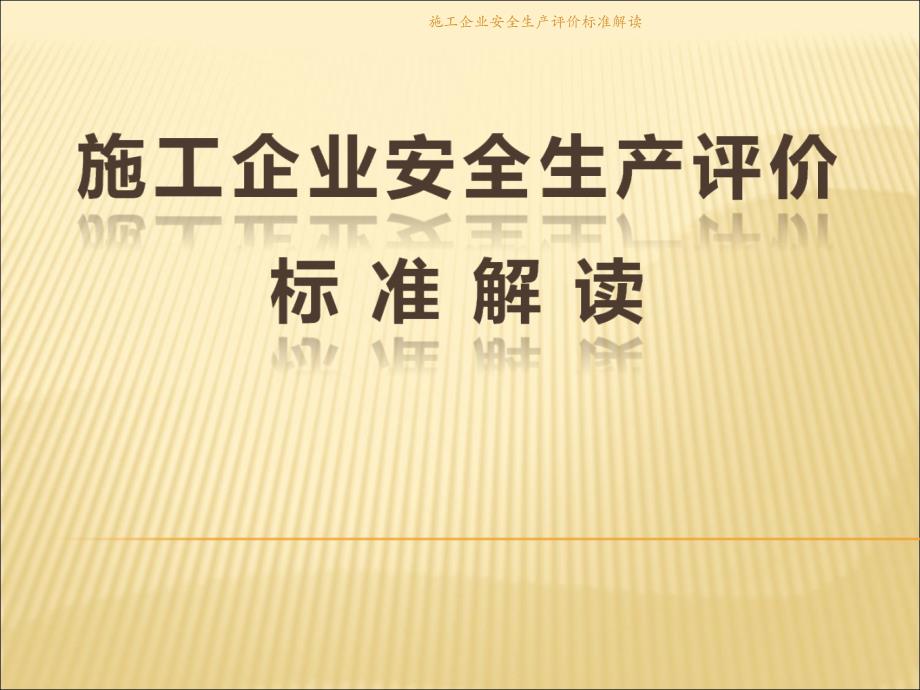 施工企业安全生产评价标准解读

施工企业安全生产评价
标 准 解 读